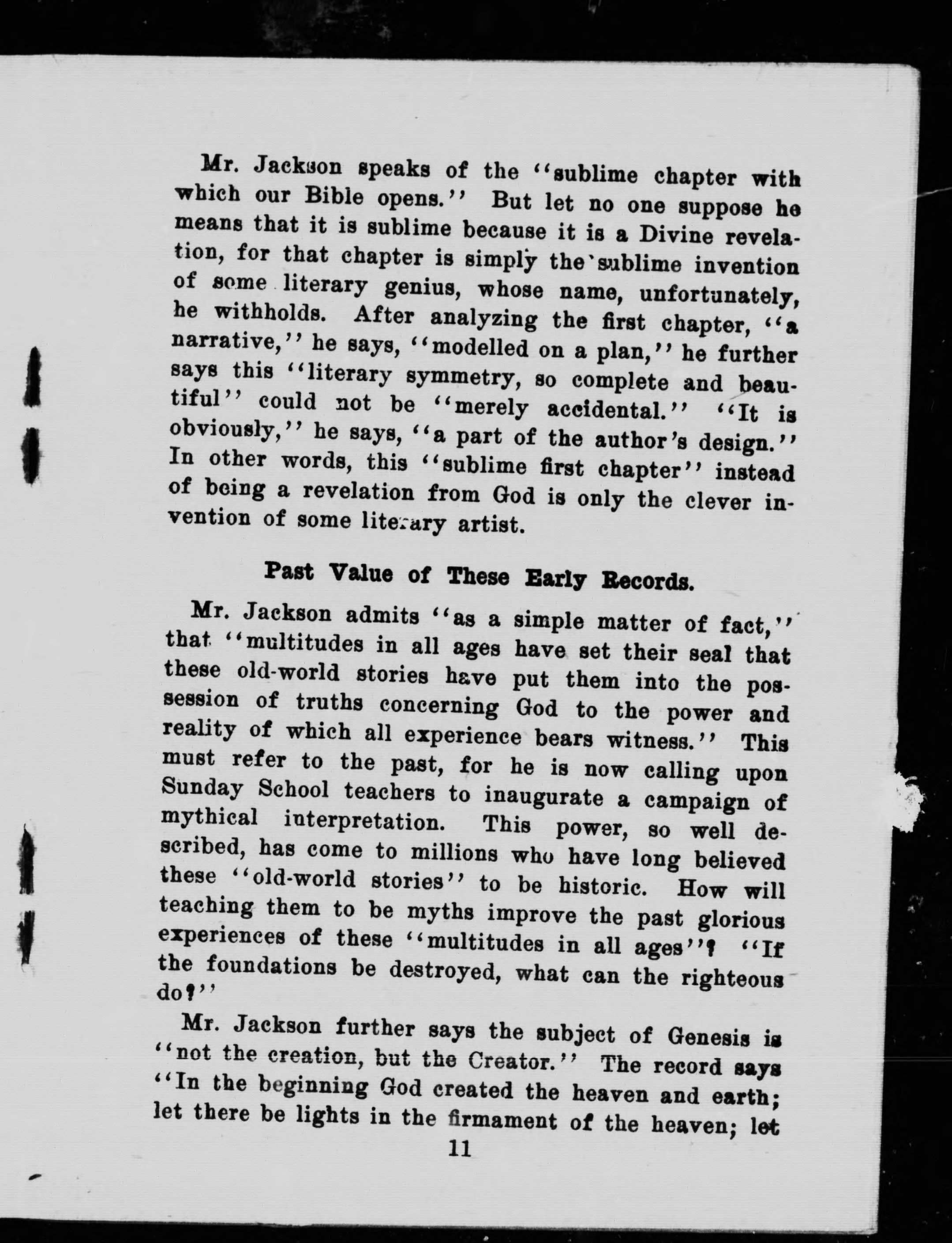 Mr. Jackson speaks of the "sublime chapter with which our Bible opens." But let no one suppose he means that it is sublime because it is a Divine revelation, for that chapter is simply the sublime invention of some literary genius, whose name, unfortunately, he withholds. After analyzing the first chapter, "a narrative," he says, "modelled on a plan," he further says this "literary symmetry, so complete and beautiful" could not be "merely accidental." "It is obviously," he says, "a part of the author's design." In other words, this "sublime first chapter" instead of being a revelation from God is only the clever invention of some literary artist.

Past Value of These Early Records.

Mr. Jackson admits "as a simple matter of fact," that "multitudes in all ages have set their seal that these old-world stories have put them into the possession of truths concerning God to the power and reality of which all experience bears witness." This must refer to the past, for he is now calling upon Sunday School teachers to inaugurate a campaign of mythical interpretation. This power, so well described, has come to millions who have long believed these "old-world stories" to be historic. How will teaching them to be myths improve the past glorious experiences of these "multitudes in all ages"? "If the foundations be destroyed, what can the righteous do?"

Mr. Jackson further says the subject of Genesis is "not the creation, but the Creator." The record says "In the beginning God created the heaven and earth; let there be lights in the firmament of the heaven; let

11